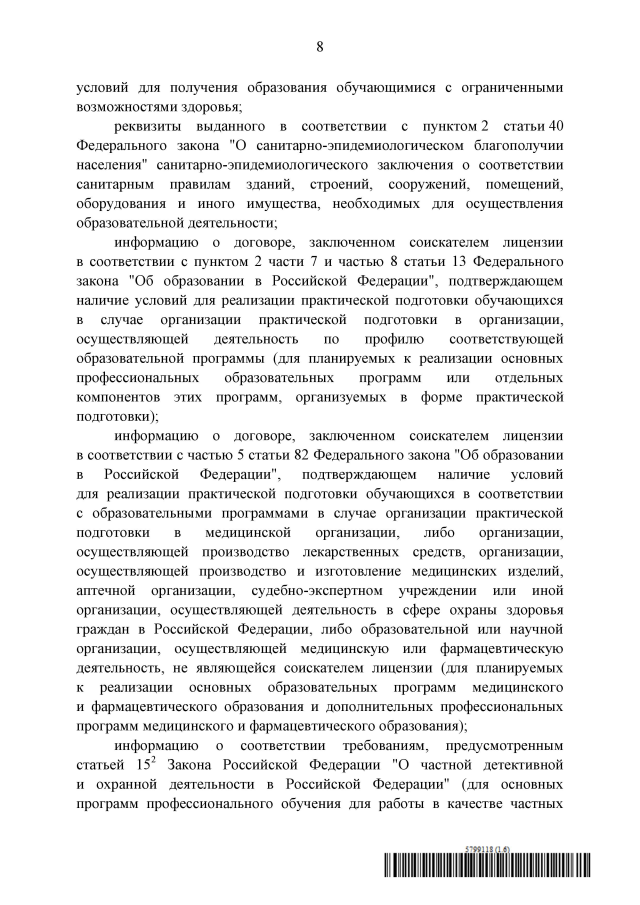 8

условий для получения образования обучающимися с ограниченными возможностями здоровья;

реквизиты выданного в соответствии с пунктом 2 статьи 40 Федерального закона "О санитарно-эпидемиологическом благополучии населения" санитарно-эпидемиологического заключения о соответствии санитарным правилам зданий, строений, сооружений, помещений, оборудования и иного имущества, необходимых для осуществления образовательной деятельности;

информацию о договоре, заключенном соискателем лицензии в соответствии с пунктом 2 части 7 и частью 8 статьи 13 Федерального закона "Об образовании в Российской Федерации", подтверждающем наличие условий для реализации практической подготовки обучающихся в случае организации практической подготовки в организации, осуществляющей деятельность по профилю соответствующей образовательной программы (для планируемых к реализации основных профессиональных образовательных программ или отдельных компонентов этих программ, организуемых в форме практической подготовки);

информацию о договоре, заключенном соискателем лицензии в соответствии с частью 5 статьи 82 Федерального закона "Об образовании в Российской Федерации", подтверждающем наличие условий для реализации практической подготовки обучающихся в соответствии с образовательными программами в случае организации практической подготовки в медицинской организации, либо организации, осуществляющей производство лекарственных средств, организации, осуществляющей производство и изготовление медицинских изделий, аптечной организации, судебно-экспертном учреждении или иной организации, осуществляющей деятельность в сфере охраны здоровья граждан в Российской Федерации, либо образовательной или научной организации, осуществляющей медицинскую или фармацевтическую деятельность, не являющейся соискателем лицензии (для планируемых к реализации основных образовательных программ медицинского и фармацевтического образования и дополнительных профессиональных программ медицинского и фармацевтического образования);

информацию о соответствии требованиям, предусмотренным статьей $15^2$ Закона Российской Федерации "О частной детективной и охранной деятельности в Российской Федерации" (для основных программ профессионального обучения для работы в качестве частных

5799118 (1.6)